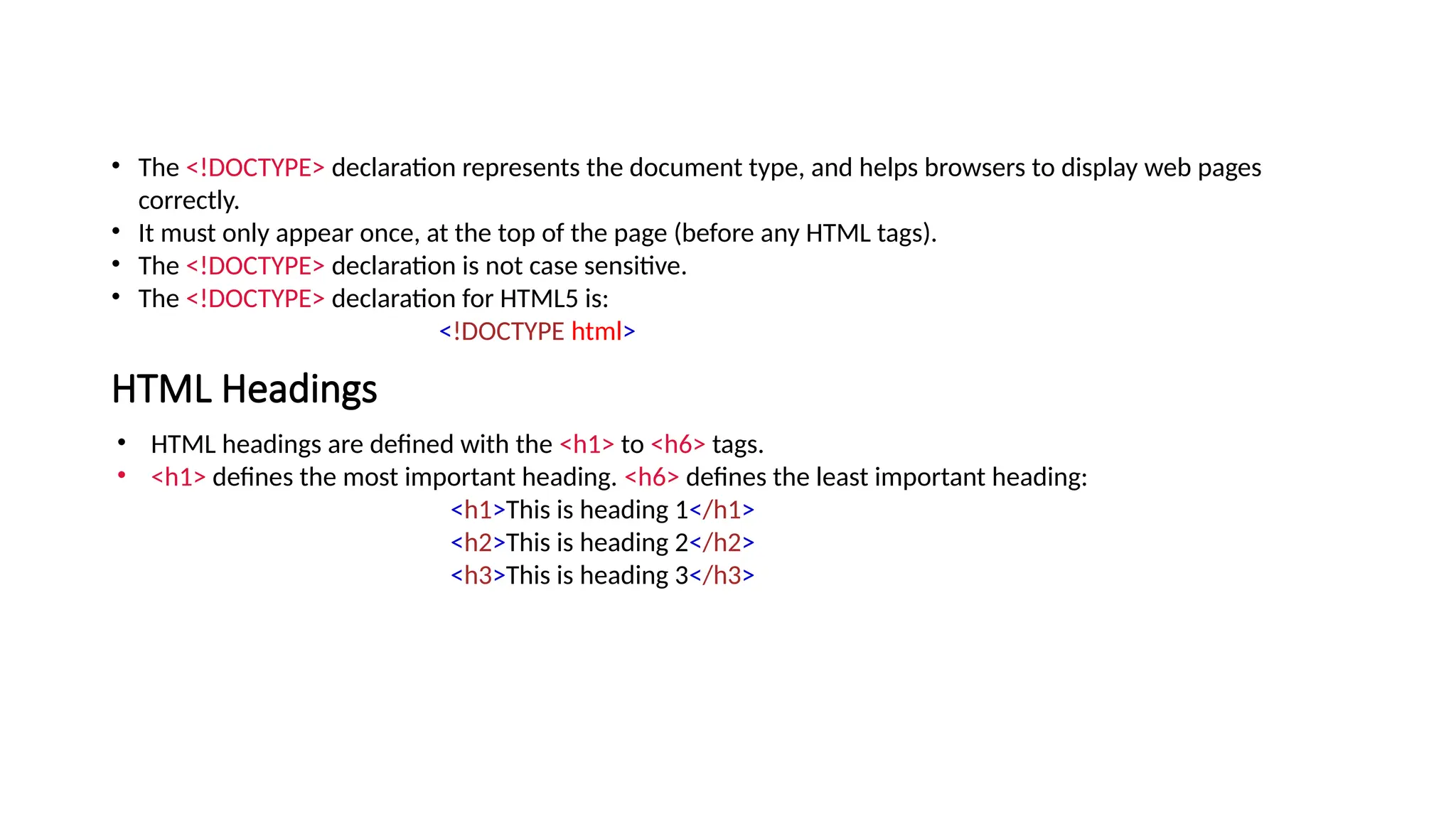 • The <!DOCTYPE> declaration represents the document type, and helps browsers to display web pages correctly.
• It must only appear once, at the top of the page (before any HTML tags).
• The <!DOCTYPE> declaration is not case sensitive.
• The <!DOCTYPE> declaration for HTML5 is:

<!DOCTYPE html>

HTML Headings

• HTML headings are defined with the <h1> to <h6> tags.
• <h1> defines the most important heading. <h6> defines the least important heading:

<h1>This is heading 1</h1>
<h2>This is heading 2</h2>
<h3>This is heading 3</h3>